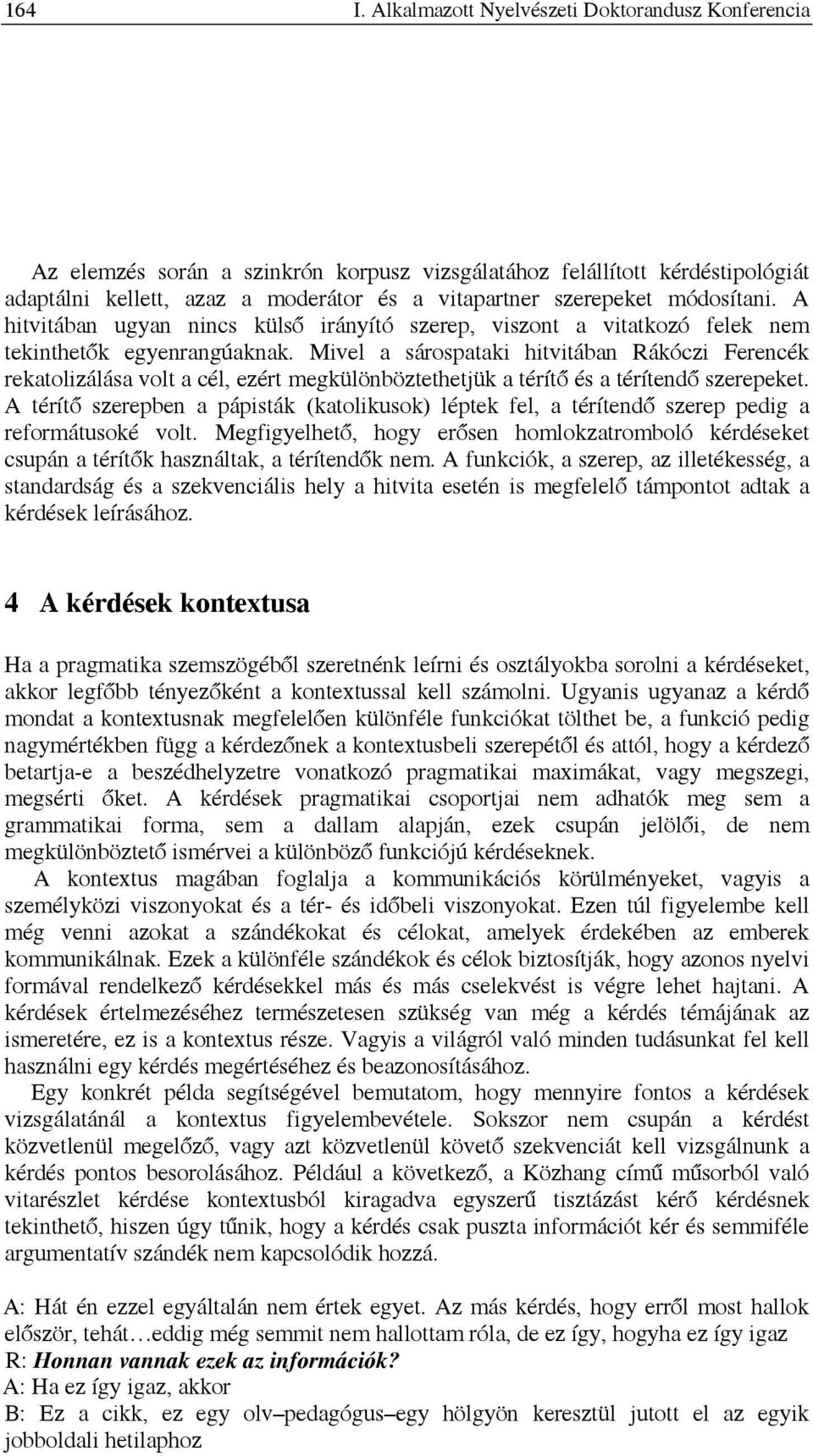 164 I. Alkalmazott Nyelvészeti Doktorandusz Konferencia

Az elemzés során a szinkrón korpusz vizsgálatához felállított kérdéstipológiát adaptálni kellett, azaz a moderátor és a vitapartner szerepeket módosítani. A hitvitában ugyan nincs külső irányító szerep, viszont a vitatkozó felek nem tekinthetők egyenrangúaknak. Mivel a sárospataki hitvitában Rákóczi Ferencék rekatolizálása volt a cél, ezért megkülönböztethetjük a térítő és a térítendő szerepeket. A térítő szerepben a pápisták (katolikusok) léptek fel, a térítendő szerep pedig a reformátusoké volt. Megfigyelhető, hogy erősen homlokzatromboló kérdéseket csupán a térítők használtak, a térítendők nem. A funkciók, a szerep, az illetékesség, a standardság és a szekvenciális hely a hitvita esetén is megfelelő támpontot adtak a kérdések leírásához.

4 A kérdések kontextusa

Ha a pragmatika szemszögéből szeretnénk leírni és osztályokba sorolni a kérdéseket, akkor legfőbb tényezőként a kontextussal kell számolni. Ugyanis ugyanaz a kérdő mondat a kontextusnak megfelelően különféle funkciókat tölthet be, a funkció pedig nagymértékben függ a kérdezőnek a kontextusbeli szerepétől és attól, hogy a kérdező betartja-e a beszédhelyzetre vonatkozó pragmatikai maximákat, vagy megszegi, megsérti őket. A kérdések pragmatikai csoportjai nem adhatók meg sem a grammatikai forma, sem a dallam alapján, ezek csupán jelölői, de nem megkülönböztető ismérvei a különböző funkciójú kérdéseknek.

A kontextus magában foglalja a kommunikációs körülményeket, vagyis a személyközi viszonyokat és a tér- és időbeli viszonyokat. Ezen túl figyelembe kell még venni azokat a szándékokat és célokat, amelyek érdekében az emberek kommunikálnak. Ezek a különféle szándékok és célok biztosítják, hogy azonos nyelvi formával rendelkező kérdésekkel más és más cselekvést is végre lehet hajtani. A kérdések értelmezéséhez természetesen szükség van még a kérdés témájának az ismeretére, ez is a kontextus része. Vagyis a világról való minden tudásunkat fel kell használni egy kérdés megértéséhez és beazonosításához.

Egy konkrét példa segítségével bemutatom, hogy mennyire fontos a kérdések vizsgálatánál a kontextus figyelembevétele. Sokszor nem csupán a kérdést közvetlenül megelőző, vagy azt közvetlenül követő szekvenciát kell vizsgálnunk a kérdés pontos besorolásához. Például a következő, a Közhang című műsorból való vitarészlet kérdése kontextusból kiragadva egyszerű tisztázást kérő kérdésnek tekinthető, hiszen úgy tűnik, hogy a kérdés csak puszta információt kér és semmiféle argumentatív szándék nem kapcsolódik hozzá.

A: Hát én ezzel egyáltalán nem értek egyet. Az más kérdés, hogy erről most hallok először, tehát…eddig még semmit nem hallottam róla, de ez így, hogyha ez így igaz
R: Honnan vannak ezek az információk?
A: Ha ez így igaz, akkor
B: Ez a cikk, ez egy olv–pedagógus–egy hölgyön keresztül jutott el az egyik jobboldali hetilaphoz